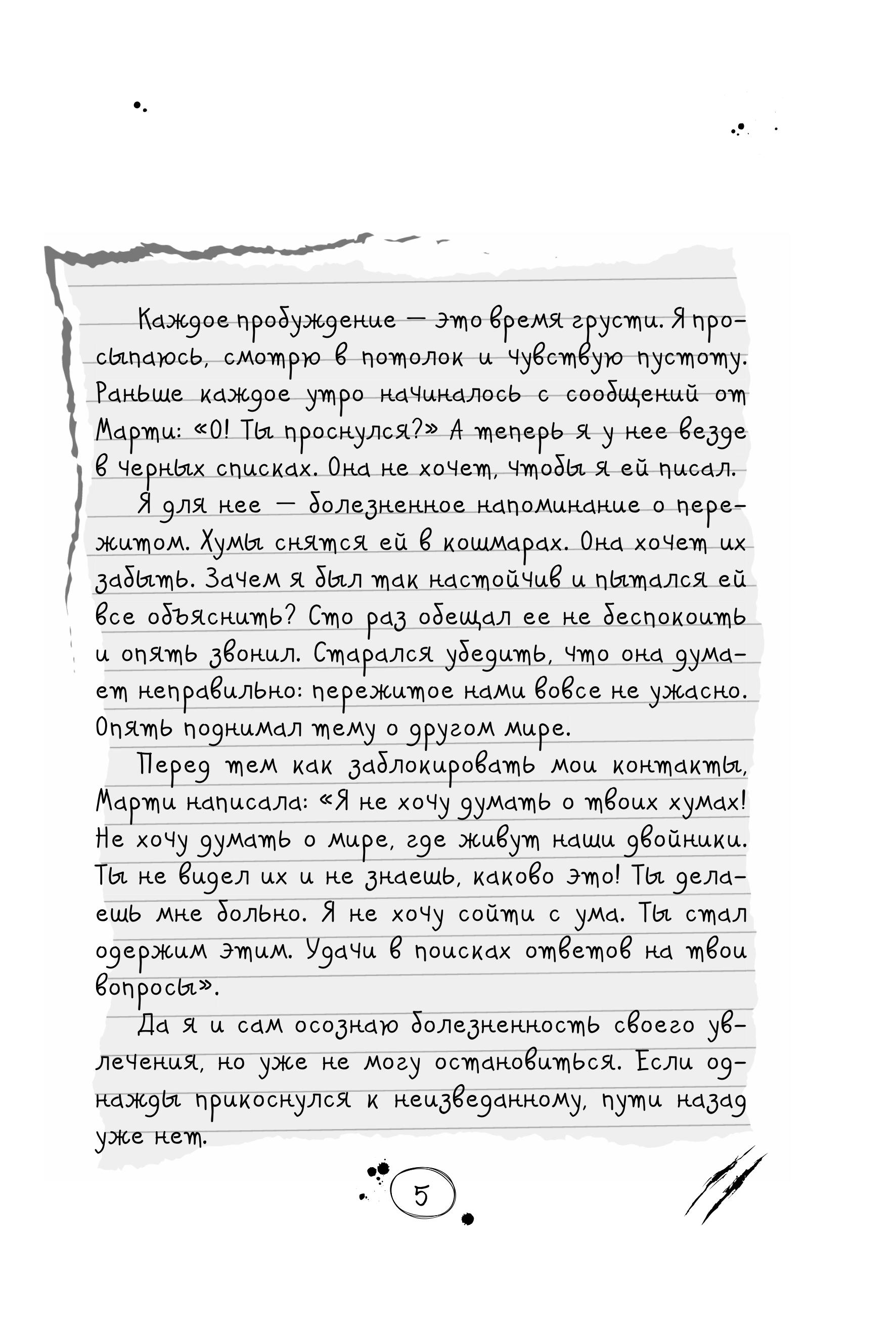 Каждое пробуждение — это время грусти. Я просыпаюсь, смотрю в потолок и чувствую пустоту. Раньше каждое утро начиналось с сообщений от Марти: «О! Ты проснулся?» А теперь я у нее везде в черных списках. Она не хочет, чтобы я ей писал.

Я для нее — болезненное напоминание о пережитом. Хумы снятся ей в кошмарах. Она хочет их забыть. Зачем я был так настойчив и пытался ей все объяснить? Сто раз обещал ее не беспокоить и опять звонил. Старался убедить, что она думает неправильно: пережитое нами вовсе не ужасно. Опять поднимал тему о другом мире.

Перед тем как заблокировать мои контакты, Марти написала: «Я не хочу думать о твоих хумах! Не хочу думать о мире, где живут наши двойники. Ты не видел их и не знаешь, каково это! Ты делаешь мне больно. Я не хочу сойти с ума. Ты стал одержим этим. Удачи в поисках ответов на твои вопросы».

Да я и сам осознаю болезненность своего увлечения, но уже не могу остановиться. Если однажды прикоснулся к неизведанному, пути назад уже нет.

5